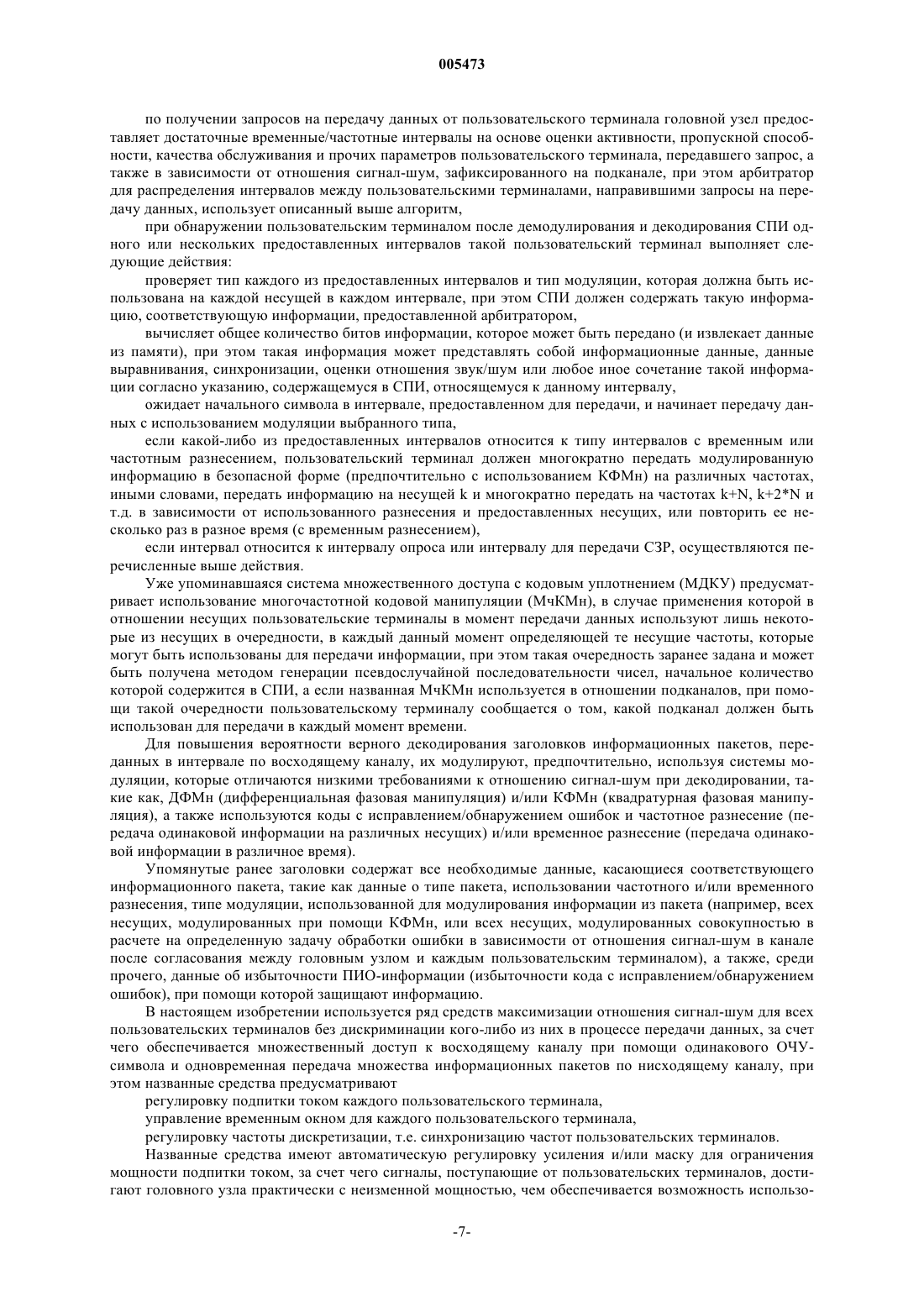 005473

по получении запросов на передачу данных от пользовательского терминала головной узел предоставляет достаточные временные/частотные интервалы на основе оценки активности, пропускной способности, качества обслуживания и прочих параметров пользовательского терминала, передавшего запрос, а также в зависимости от отношения сигнал-шум, зафиксированного на подканале, при этом арбитратор для распределения интервалов между пользовательскими терминалами, направившими запросы на передачу данных, использует описанный выше алгоритм,

при обнаружении пользовательским терминалом после демодулирования и декодирования СПИ одного или нескольких предоставленных интервалов такой пользовательский терминал выполняет следующие действия:

проверяет тип каждого из предоставленных интервалов и тип модуляции, которая должна быть использована на каждой несущей в каждом интервале, при этом СПИ должен содержать такую информацию, соответствующую информации, предоставленной арбитратором,

вычисляет общее количество битов информации, которое может быть передано (и извлекает данные из памяти), при этом такая информация может представлять собой информационные данные, данные выравнивания, синхронизации, оценки отношения звук/шум или любое иное сочетание такой информации согласно указанию, содержащемуся в СПИ, относящемуся к данному интервалу,

ожидает начального символа в интервале, предоставленном для передачи, и начинает передачу данных с использованием модуляции выбранного типа,

если какой-либо из предоставленных интервалов относится к типу интервалов с временным или частотным разнесением, пользовательский терминал должен многократно передать модулированную информацию в безопасной форме (предпочтительно с использованием КФМн) на различных частотах, иными словами, передать информацию на несущей k и многократно передать на частотах k+N, k+2*N и т.д. в зависимости от использованного разнесения и предоставленных несущих, или повторить ее несколько раз в разное время (с временным разнесением),

если интервал относится к интервалу опроса или интервалу для передачи СЗР, осуществляются перечисленные выше действия.

Уже упоминавшаяся система множественного доступа с кодовым уплотнением (МДКУ) предусматривает использование многочастотной кодовой манипуляции (МчКМн), в случае применения которой в отношении несущих пользовательские терминалы в момент передачи данных используют лишь некоторые из несущих в очередности, в каждый данный момент определяющей те несущие частоты, которые могут быть использованы для передачи информации, при этом такая очередность заранее задана и может быть получена методом генерации псевдослучайной последовательности чисел, начальное количество которой содержится в СПИ, а если названная МчКМн используется в отношении подканалов, при помощи такой очередности пользовательскому терминалу сообщается о том, какой подканал должен быть использован для передачи в каждый момент времени.

Для повышения вероятности верного декодирования заголовков информационных пакетов, переданных в интервале по восходящему каналу, их модулируют, предпочтительно, используя системы модуляции, которые отличаются низкими требованиями к отношению сигнал-шум при декодировании, такие как, ДФМн (дифференциальная фазовая манипуляция) и/или КФМн (квадратурная фазовая манипуляция), а также используются коды с исправлением/обнаружением ошибок и частотное разнесение (передача одинаковой информации на различных несущих) и/или временное разнесение (передача одинаковой информации в различное время).

Упомянутые ранее заголовки содержат все необходимые данные, касающиеся соответствующего информационного пакета, такие как данные о типе пакета, использовании частотного и/или временного разнесения, типе модуляции, использованной для модулирования информации из пакета (например, всех несущих, модулированных при помощи КФМн, или всех несущих, модулированных совокупностью в расчете на определенную задачу обработки ошибки в зависимости от отношения сигнал-шум в канале после согласования между головным узлом и каждым пользовательским терминалом), а также, среди прочего, данные об избыточности ПИО-информации (избыточности кода с исправлением/обнаружением ошибок), при помощи которой защищают информацию.

В настоящем изобретении используется ряд средств максимизации отношения сигнал-шум для всех пользовательских терминалов без дискриминации кого-либо из них в процессе передачи данных, за счет чего обеспечивается множественный доступ к восходящему каналу при помощи одинакового ОЧУ-символа и одновременная передача множества информационных пакетов по нисходящему каналу, при этом названные средства предусматривают

регулировку подпитки током каждого пользовательского терминала,

управление временным окном для каждого пользовательского терминала,

регулировку частоты дискретизации, т.е. синхронизацию частот пользовательских терминалов.

Названные средства имеют автоматическую регулировку усиления и/или маску для ограничения мощности подпитки током, за счет чего сигналы, поступающие от пользовательских терминалов, достигают головного узла практически с неизменной мощностью, чем обеспечивается возможность использо-

-7-